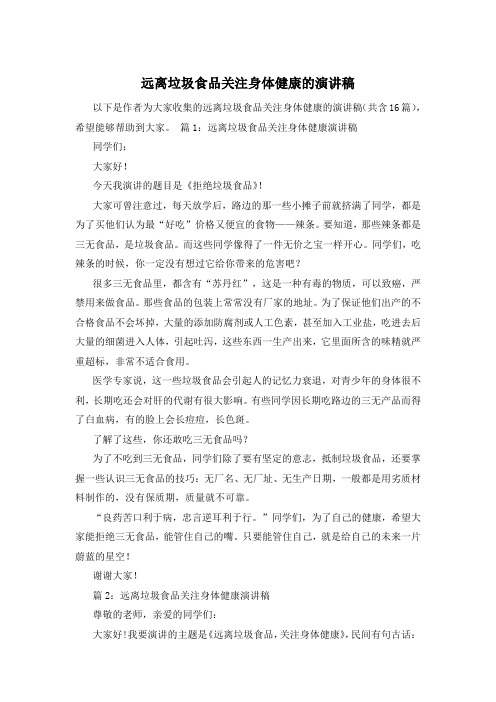 远离垃圾食品关注身体健康的演讲稿

以下是作者为大家收集的远离垃圾食品关注身体健康的演讲稿(共含16篇)，希望能够帮助到大家。 篇1：远离垃圾食品关注身体健康演讲稿

同学们：

大家好！

今天我演讲的题目是《拒绝垃圾食品》！

大家可曾注意过，每天放学后，路边的那一些小摊子前就挤满了同学，都是为了买他们认为最“好吃”价格又便宜的食物——辣条。要知道，那些辣条都是三无食品，是垃圾食品。而这些同学像得了一件无价之宝一样开心。同学们，吃辣条的时候，你一定没有想过它给你带来的危害吧？

很多三无食品里，都含有“苏丹红”，这是一种有毒的物质，可以致癌，严禁用来做食品。那些食品的包装上常常没有厂家的地址。为了保证他们出产的不合格食品不会坏掉，大量的添加防腐剂或人工色素，甚至加入工业盐，吃进去后大量的细菌进入人体，引起吐泻，这些东西一生产出来，它里面所含的味精就严重超标，非常不适合食用。

医学专家说，这一些垃圾食品会引起人的记忆力衰退，对青少年的身体很不利，长期吃还会对肝的代谢有很大影响。有些同学因长期吃路边的三无产品而得了白血病，有的脸上会长痘痘，长色斑。

了解了这些，你还敢吃三无食品吗？

为了不吃到三无食品，同学们除了要有坚定的意志，抵制垃圾食品，还要掌握一些认识三无食品的技巧：无厂名、无厂址、无生产日期，一般都是用劣质材料制作的，没有保质期，质量就不可靠。

“良药苦口利于病，忠言逆耳利于行。”同学们，为了自己的健康，希望大家能拒绝三无食品，能管住自己的嘴。只要能管住自己，就是给自己的未来一片蔚蓝的星空！

谢谢大家！

篇2：远离垃圾食品关注身体健康演讲稿

尊敬的老师，亲爱的同学们：

大家好！我要演讲的主题是《远离垃圾食品，关注身体健康》，民间有句古话：